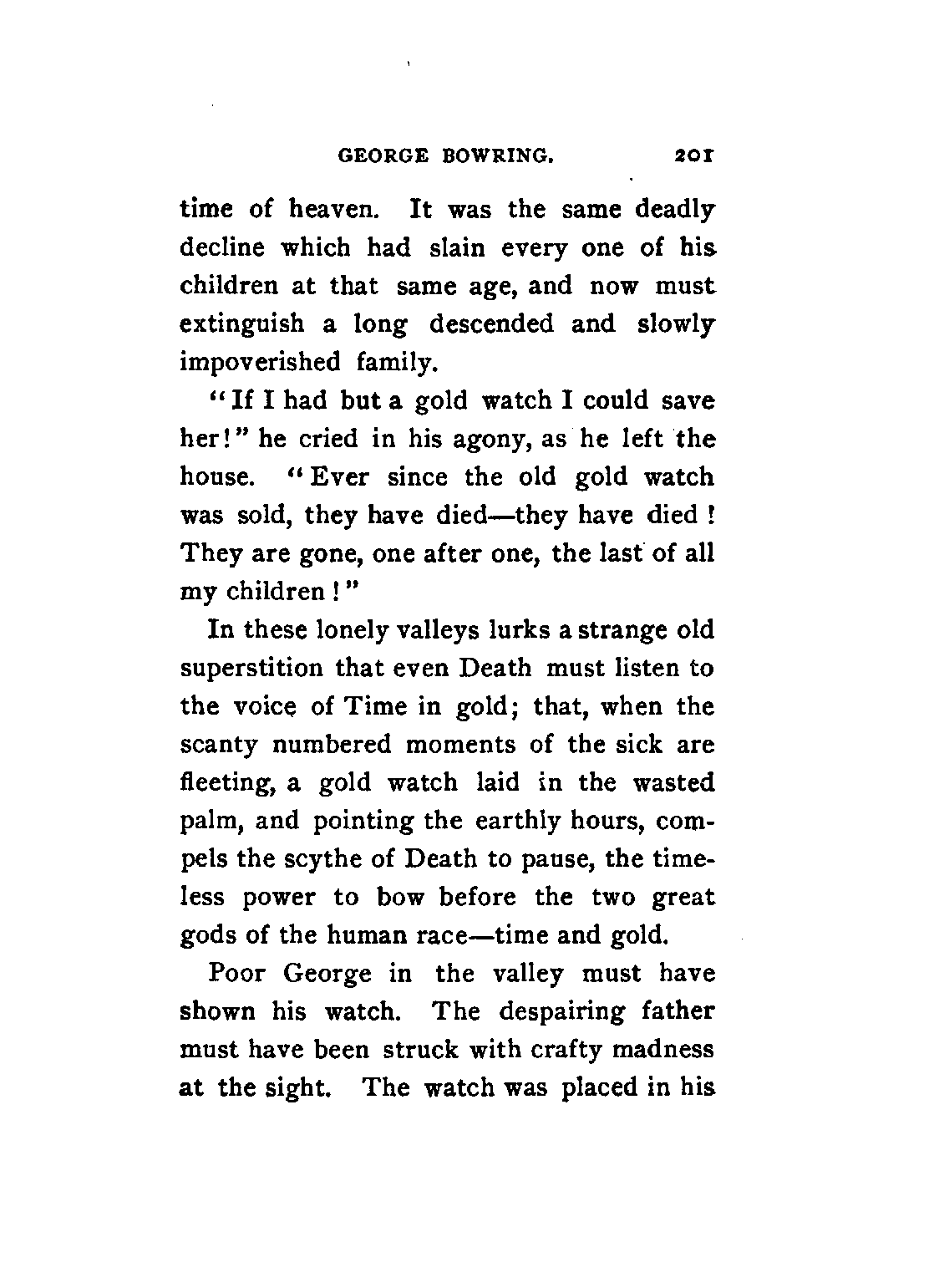 GEORGE BOWRING. 201

time of heaven. It was the same deadly decline which had slain every one of his children at that same age, and now must extinguish a long descended and slowly impoverished family.

"If I had but a gold watch I could save her!" he cried in his agony, as he left the house. "Ever since the old gold watch was sold, they have died—they have died! They are gone, one after one, the last of all my children!"

In these lonely valleys lurks a strange old superstition that even Death must listen to the voice of Time in gold; that, when the scanty numbered moments of the sick are fleeting, a gold watch laid in the wasted palm, and pointing the earthly hours, compels the scythe of Death to pause, the timeless power to bow before the two great gods of the human race—time and gold.

Poor George in the valley must have shown his watch. The despairing father must have been struck with crafty madness at the sight. The watch was placed in his